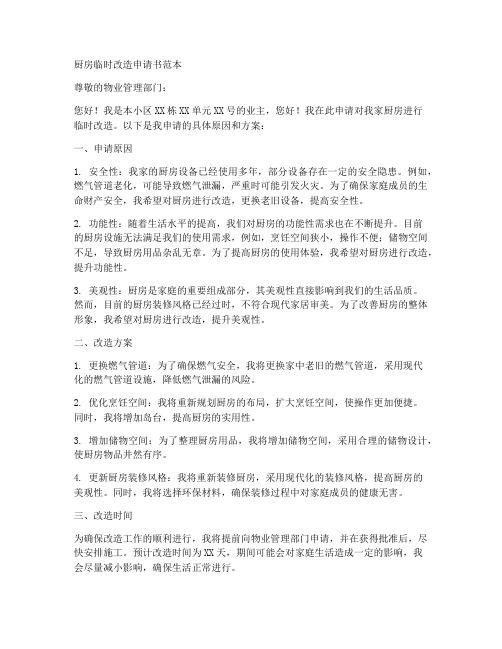 厨房临时改造申请书范本

尊敬的物业管理部门：

您好！我是本小区XX栋XX单元XX号的业主，您好！我在此申请对我家厨房进行临时改造。以下是我申请的具体原因和方案：

一、申请原因

1. 安全性：我家的厨房设备已经使用多年，部分设备存在一定的安全隐患。例如，燃气管道老化，可能导致燃气泄漏，严重时可能引发火灾。为了确保家庭成员的生命财产安全，我希望对厨房进行改造，更换老旧设备，提高安全性。

2. 功能性：随着生活水平的提高，我们对厨房的功能性需求也在不断提升。目前的厨房设施无法满足我们的使用需求，例如，烹饪空间狭小，操作不便；储物空间不足，导致厨房用品杂乱无章。为了提高厨房的使用体验，我希望对厨房进行改造，提升功能性。

3. 美观性：厨房是家庭的重要组成部分，其美观性直接影响到我们的生活品质。然而，目前的厨房装修风格已经过时，不符合现代家居审美。为了改善厨房的整体形象，我希望对厨房进行改造，提升美观性。

二、改造方案

1. 更换燃气管道：为了确保燃气安全，我将更换家中老旧的燃气管道，采用现代化的燃气管道设施，降低燃气泄漏的风险。

2. 优化烹饪空间：我将重新规划厨房的布局，扩大烹饪空间，使操作更加便捷。同时，我将增加岛台，提高厨房的实用性。

3. 增加储物空间：为了整理厨房用品，我将增加储物空间，采用合理的储物设计，使厨房物品井然有序。

4. 更新厨房装修风格：我将重新装修厨房，采用现代化的装修风格，提高厨房的美观性。同时，我将选择环保材料，确保装修过程中对家庭成员的健康无害。

三、改造时间

为确保改造工作的顺利进行，我将提前向物业管理部门申请，并在获得批准后，尽快安排施工。预计改造时间为XX天，期间可能会对家庭生活造成一定的影响，我会尽量减小影响，确保生活正常进行。